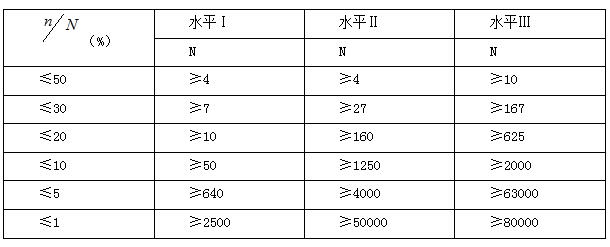 | $n/N$ (%) | 水平 I | 水平 II | 水平 III |
|---|---|---|---|
| | N | N | N |
| ≤50 | ≥4 | ≥4 | ≥10 |
| ≤30 | ≥7 | ≥27 | ≥167 |
| ≤20 | ≥10 | ≥160 | ≥625 |
| ≤10 | ≥50 | ≥1250 | ≥2000 |
| ≤5 | ≥640 | ≥4000 | ≥63000 |
| ≤1 | ≥2500 | ≥50000 | ≥80000 |